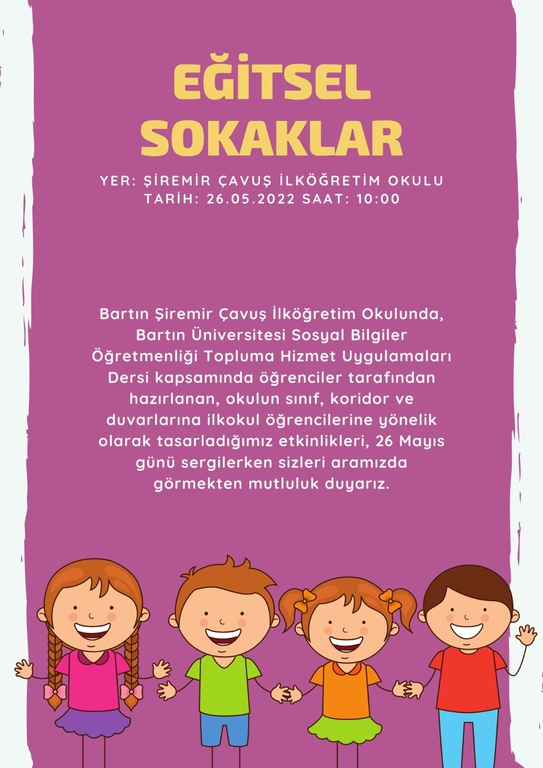 EĞİTSEL SOKAKLAR

YER: ŞİREMİR ÇAVUŞ İLKÖĞRETİM OKULU
TARİH: 26.05.2022 SAAT: 10:00

Bartın Şiremir Çavuş İlköğretim Okulunda, Bartın Üniversitesi Sosyal Bilgiler Öğretmenliği Topluma Hizmet Uygulamaları Dersi kapsamında öğrenciler tarafından hazırlanan, okulun sınıf, koridor ve duvarlarına ilkokul öğrencilerine yönelik olarak tasarladığımız etkinlikleri, 26 Mayıs günü sergilerken sizleri aramızda görmekten mutluluk duyarız.